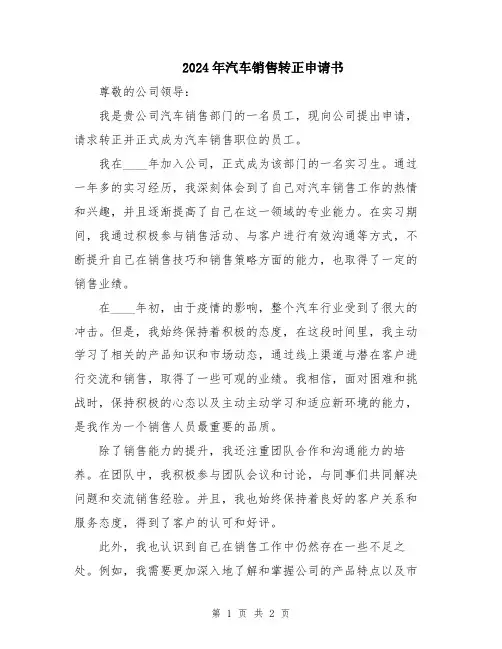 2024年汽车销售转正申请书

尊敬的公司领导：

我是贵公司汽车销售部门的一名员工，现向公司提出申请，请求转正并正式成为汽车销售职位的员工。

我在____年加入公司，正式成为该部门的一名实习生。通过一年多的实习经历，我深刻体会到了自己对汽车销售工作的热情和兴趣，并且逐渐提高了自己在这一领域的专业能力。在实习期间，我通过积极参与销售活动、与客户进行有效沟通等方式，不断提升自己在销售技巧和销售策略方面的能力，也取得了一定的销售业绩。

在____年初，由于疫情的影响，整个汽车行业受到了很大的冲击。但是，我始终保持着积极的态度，在这段时间里，我主动学习了相关的产品知识和市场动态，通过线上渠道与潜在客户进行交流和销售，取得了一些可观的业绩。我相信，面对困难和挑战时，保持积极的心态以及主动主动学习和适应新环境的能力，是我作为一个销售人员最重要的品质。

除了销售能力的提升，我还注重团队合作和沟通能力的培养。在团队中，我积极参与团队会议和讨论，与同事们共同解决问题和交流销售经验。并且，我也始终保持着良好的客户关系和服务态度，得到了客户的认可和好评。

此外，我也认识到自己在销售工作中仍然存在一些不足之处。例如，我需要更加深入地了解和掌握公司的产品特点以及市

第 1 页 共 2 页